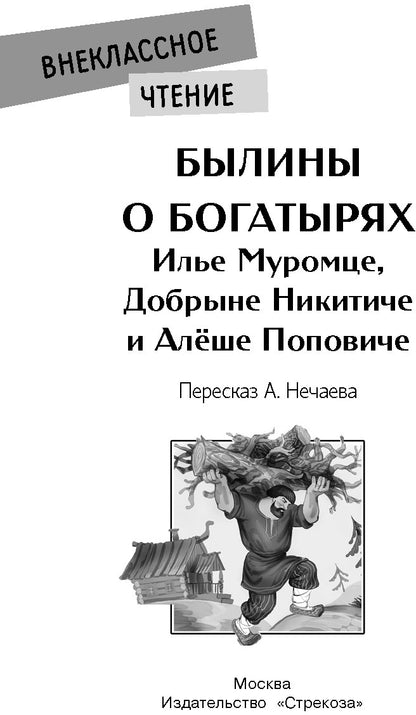 ВНЕКЛАССНОЕ
ЧТЕНИЕ

БЫЛИНЫ
О БОГАТЫРЯХ
Илье Муромце,
Добрыне Никитиче
и Алёше Поповиче

Пересказ А. Нечаева

Москва
Издательство «Стрекоза»